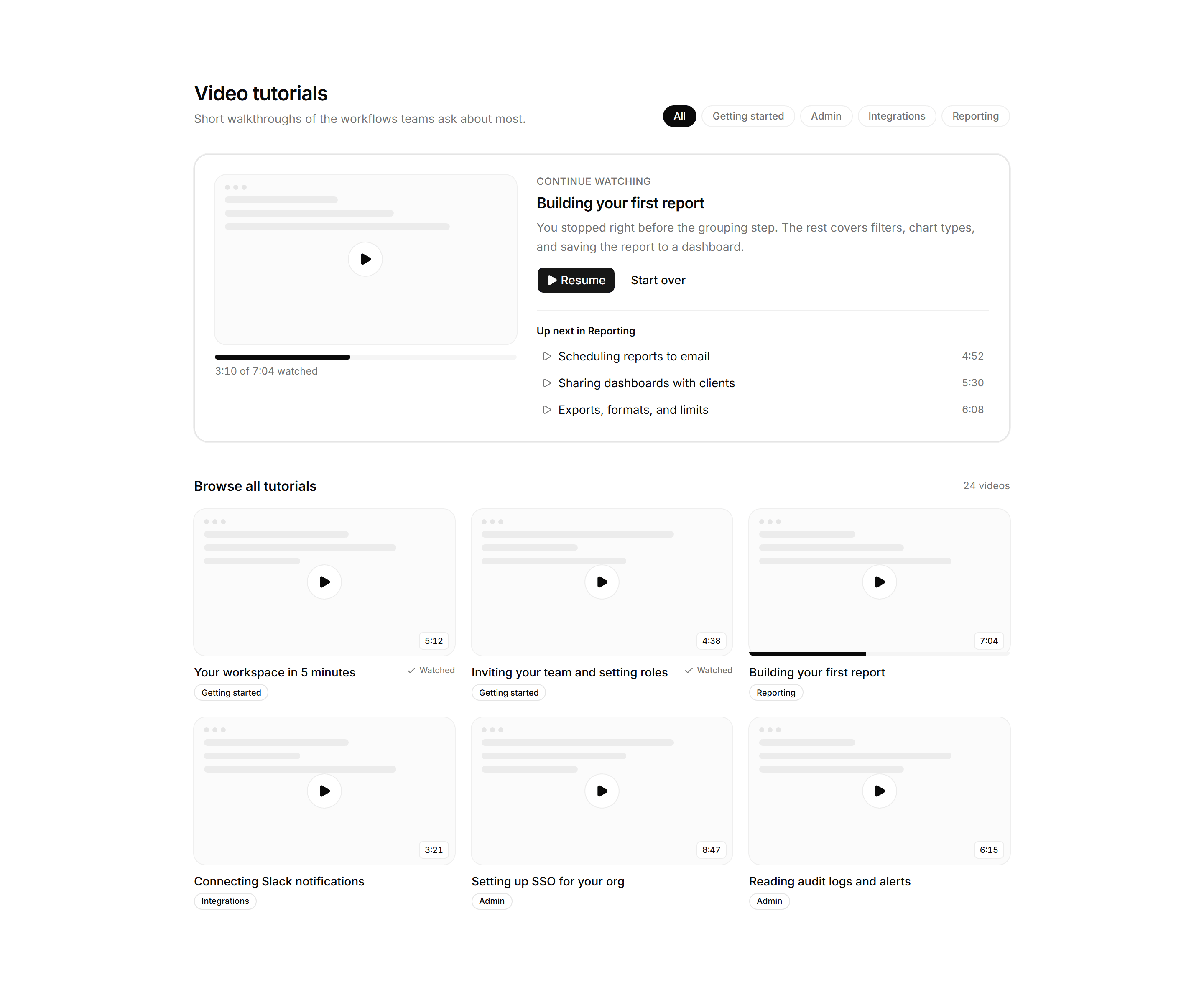 Video tutorials

Short walkthroughs of the workflows teams ask about most.

All
Getting started
Admin
Integrations
Reporting

3:10 of 7:04 watched

CONTINUE WATCHING

Building your first report

You stopped right before the grouping step. The rest covers filters, chart types, and saving the report to a dashboard.

Resume
Start over

Up next in Reporting

Scheduling reports to email 4:52
Sharing dashboards with clients 5:30
Exports, formats, and limits 6:08

Browse all tutorials

24 videos

5:12
Your workspace in 5 minutes
Watched
Getting started

4:38
Inviting your team and setting roles
Watched
Getting started

7:04
Building your first report
Reporting

3:21
Connecting Slack notifications
Integrations

8:47
Setting up SSO for your org
Admin

6:15
Reading audit logs and alerts
Admin